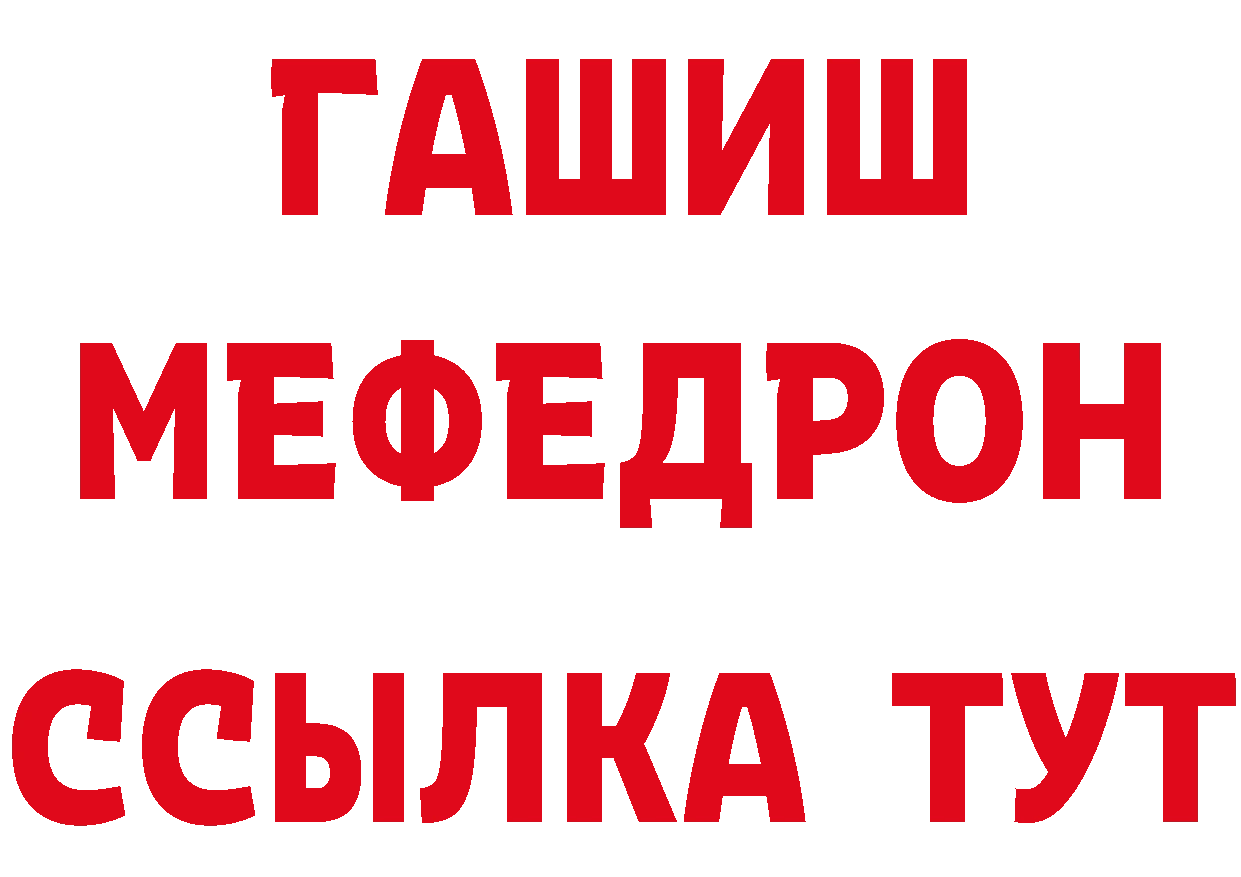 ГАШИШ
МЕФЕДРОН
ССЫЛКА ТУТ